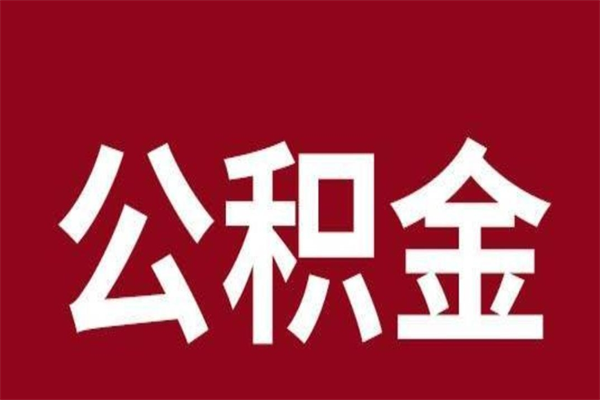 公积金